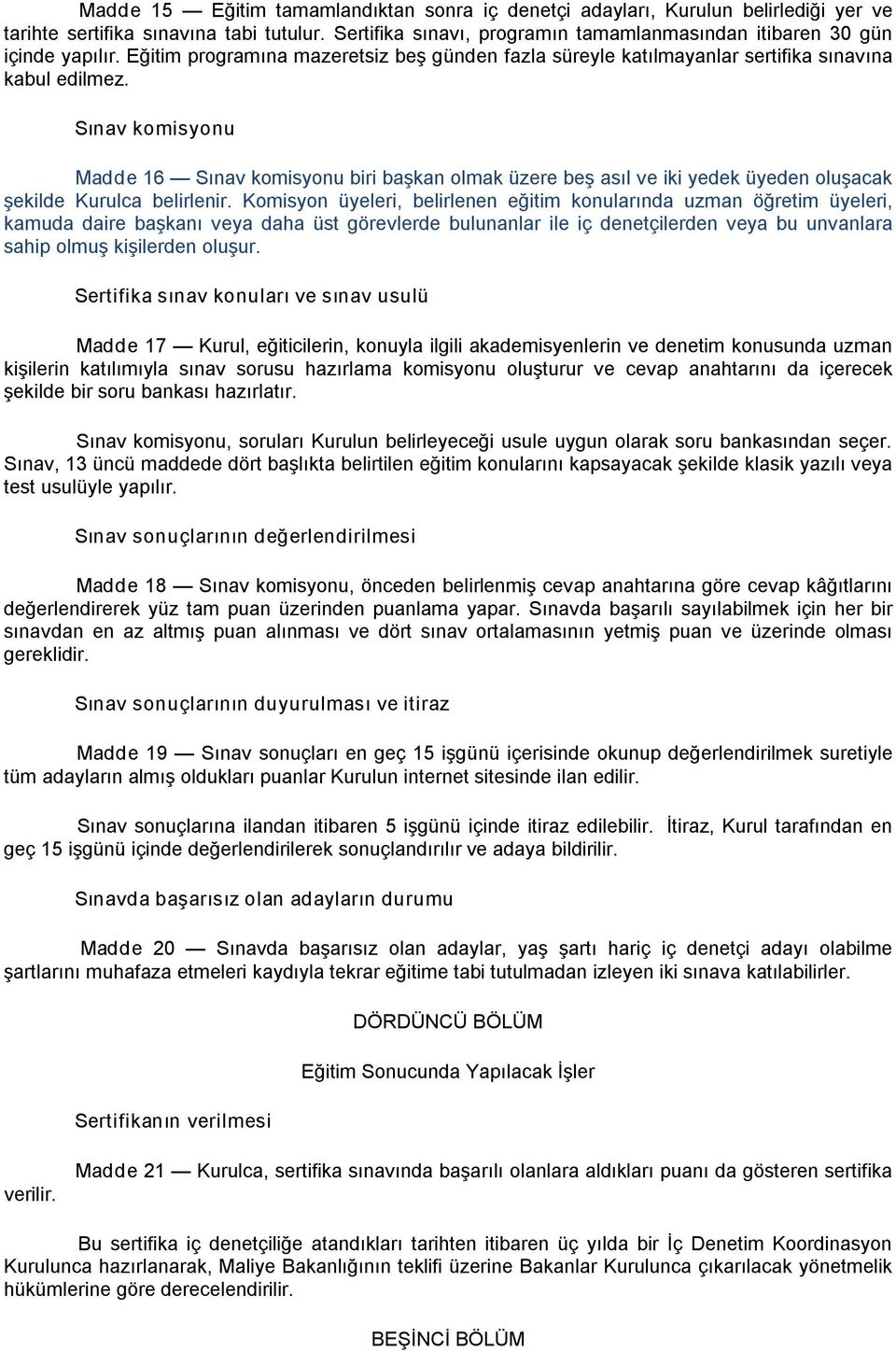 Madde 15 — Eğitim tamamlandıktan sonra iç denetçi adayları, Kurulun belirlediği yer ve tarihte sertifika sınavına tabi tutulur. Sertifika sınavı, programın tamamlanmasından itibaren 30 gün içinde yapılır. Eğitim programına mazeretsiz beş günden fazla süreyle katılmayanlar sertifika sınavına kabul edilmez.

Sınav komisyonu

Madde 16 — Sınav komisyonu biri başkan olmak üzere beş asıl ve iki yedek üyeden oluşacak şekilde Kurulca belirlenir. Komisyon üyeleri, belirlenen eğitim konularında uzman öğretim üyeleri, kamuda daire başkanı veya daha üst görevlerde bulunanlar ile iç denetçilerden veya bu unvanlara sahip olmuş kişilerden oluşur.

Sertifika sınav konuları ve sınav usulü

Madde 17 — Kurul, eğiticilerin, konuyla ilgili akademisyenlerin ve denetim konusunda uzman kişilerin katılımıyla sınav sorusu hazırlama komisyonu oluşturur ve cevap anahtarını da içerecek şekilde bir soru bankası hazırlatır.

Sınav komisyonu, soruları Kurulun belirleyeceği usule uygun olarak soru bankasından seçer. Sınav, 13 üncü maddede dört başlıkta belirtilen eğitim konularını kapsayacak şekilde klasik yazılı veya test usulüyle yapılır.

Sınav sonuçlarının değerlendirilmesi

Madde 18 — Sınav komisyonu, önceden belirlenmiş cevap anahtarına göre cevap kâğıtlarını değerlendirerek yüz tam puan üzerinden puanlama yapar. Sınavda başarılı sayılabilmek için her bir sınavdan en az altmış puan alınması ve dört sınav ortalamasının yetmiş puan ve üzerinde olması gereklidir.

Sınav sonuçlarının duyurulması ve itiraz

Madde 19 — Sınav sonuçları en geç 15 işgünü içerisinde okunup değerlendirilmek suretiyle tüm adayların almış oldukları puanlar Kurulun internet sitesinde ilan edilir.

Sınav sonuçlarına ilandan itibaren 5 işgünü içinde itiraz edilebilir. İtiraz, Kurul tarafından en geç 15 işgünü içinde değerlendirilerek sonuçlandırılır ve adaya bildirilir.

Sınavda başarısız olan adayların durumu

Madde 20 — Sınavda başarısız olan adaylar, yaş şartı hariç iç denetçi adayı olabilme şartlarını muhafaza etmeleri kaydıyla tekrar eğitime tabi tutulmadan izleyen iki sınava katılabilirler.

DÖRDÜNCÜ BÖLÜM

Eğitim Sonucunda Yapılacak İşler

Sertifikanın verilmesi

Madde 21 — Kurulca, sertifika sınavında başarılı olanlara aldıkları puanı da gösteren sertifika verilir.

Bu sertifika iç denetçiliğe atandıkları tarihten itibaren üç yılda bir İç Denetim Koordinasyon Kurulunca hazırlanarak, Maliye Bakanlığının teklifi üzerine Bakanlar Kurulunca çıkarılacak yönetmelik hükümlerine göre derecelendirilir.

BEŞİNCİ BÖLÜM